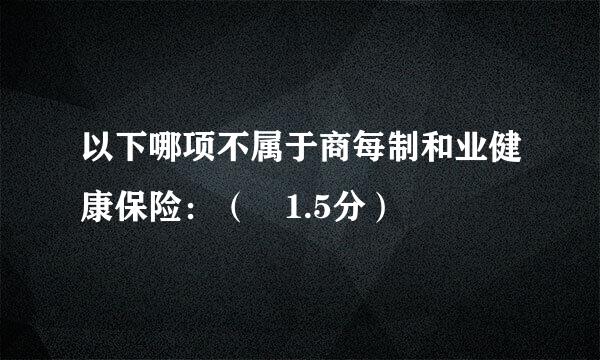 以下哪项不属于商每制和业健康保险：（　1.5分）